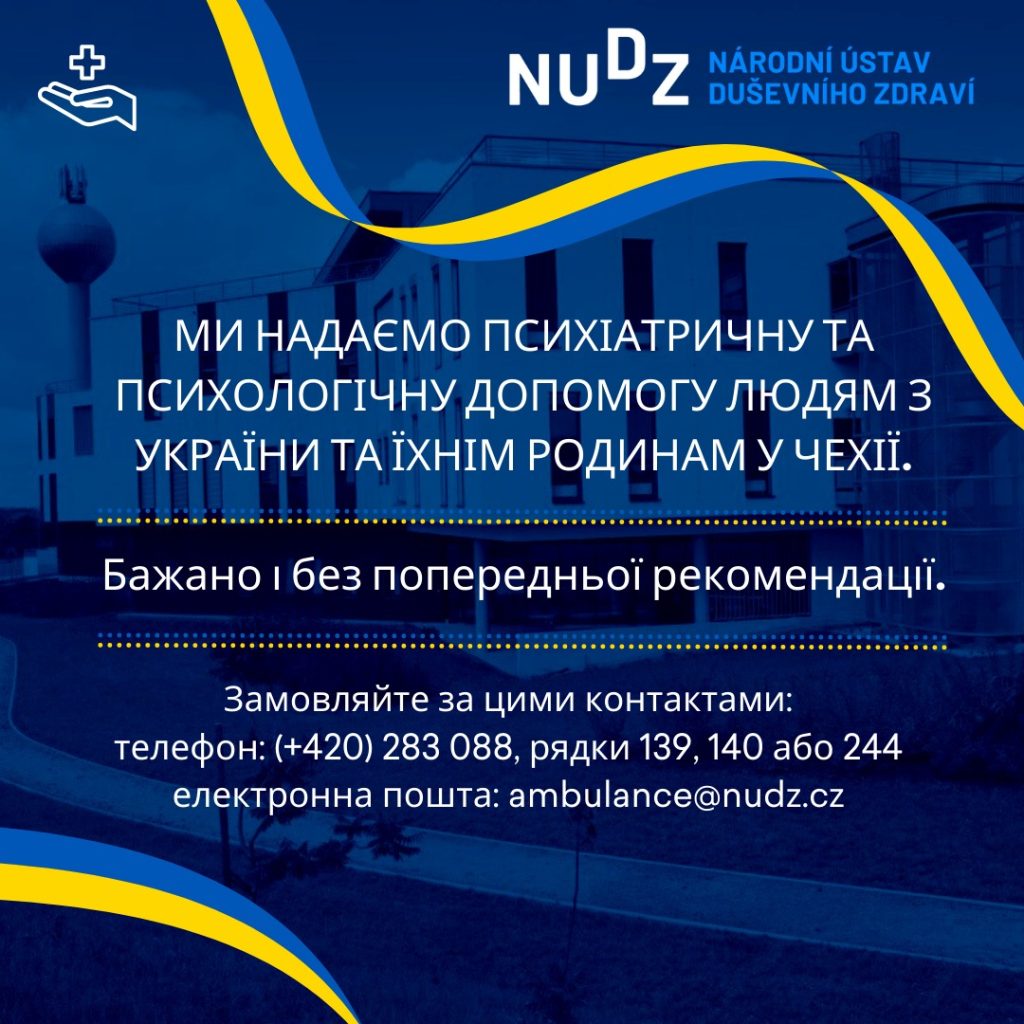 NUDZ NÁRODNÍ ÚSTAV DUŠEVNÍHO ZDRAVÍ

МИ НАДАЄМО ПСИХІАТРИЧНУ ТА ПСИХОЛОГІЧНУ ДОПОМОГУ ЛЮДЯМ З УКРАЇНИ ТА ЇХНІМ РОДИНАМ У ЧЕХІЇ.

Бажано і без попередньої рекомендації.

Замовляйте за цими контактами:
телефон: (+420) 283 088, рядки 139, 140 або 244
електронна пошта: ambulance@nudz.cz